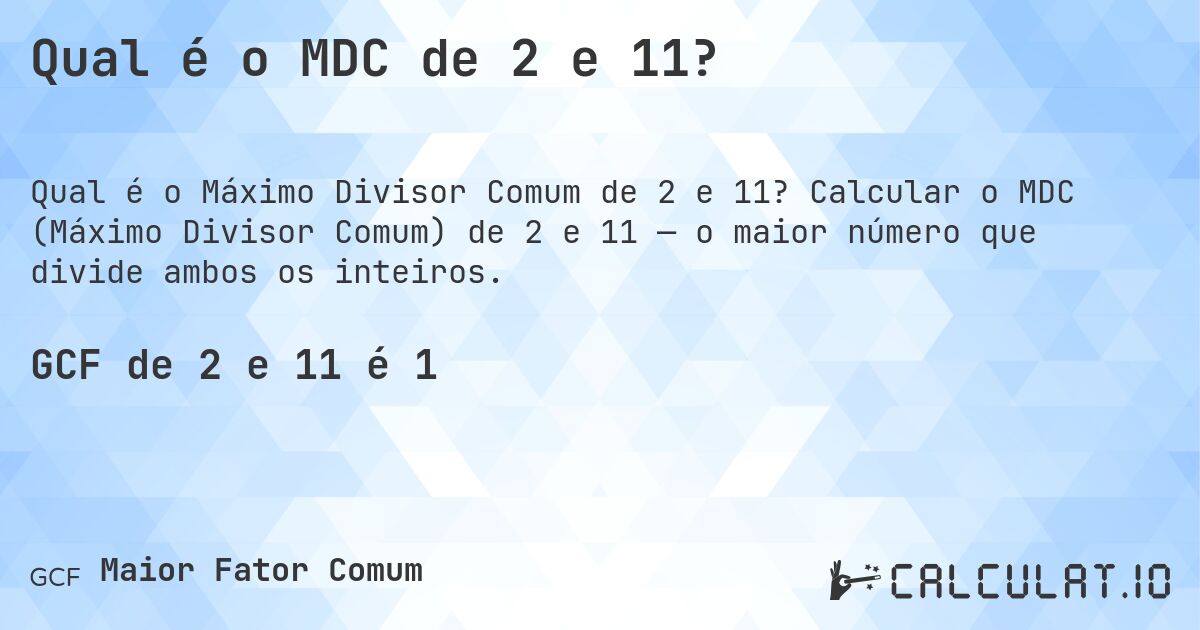 Qual é o MDC de 2 e 11?

Qual é o Máximo Divisor Comum de 2 e 11? Calcular o MDC (Máximo Divisor Comum) de 2 e 11 — o maior número que divide ambos os inteiros.

GCF de 2 e 11 é 1

GCF Maior Fator Comum

CALCULAT.IO